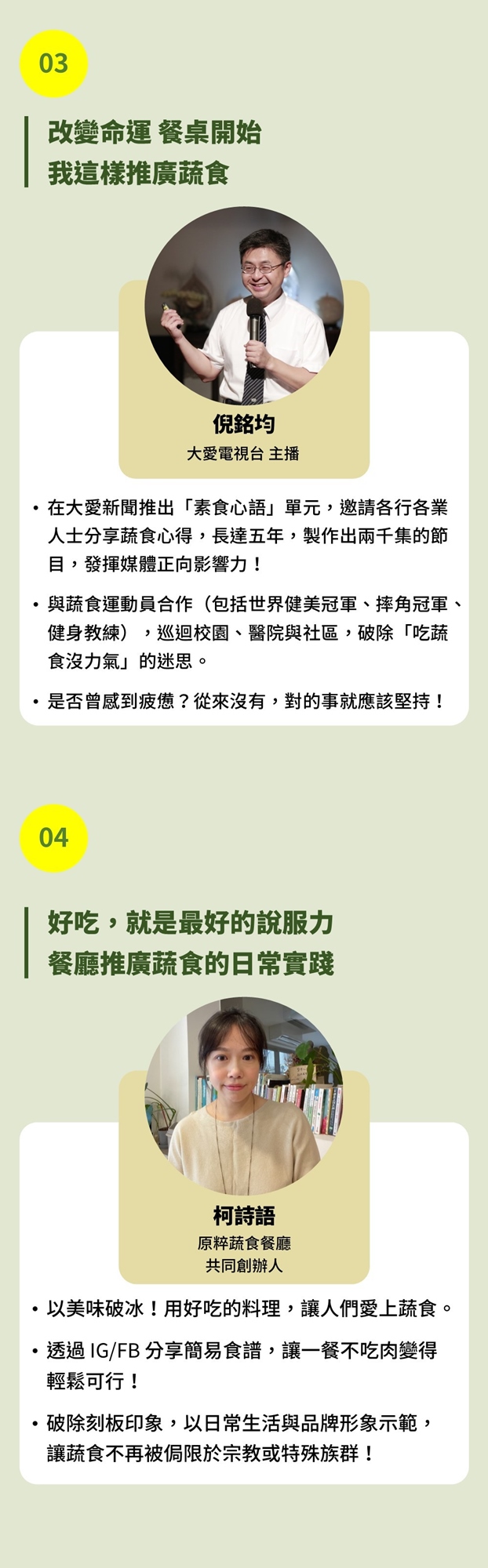 03

改變命運 餐桌開始
我這樣推廣蔬食

倪銘均
大愛電視台 主播

• 在大愛新聞推出「素食心語」單元，邀請各行各業人士分享蔬食心得，長達五年，製作出兩千集的節目，發揮媒體正向影響力！

• 與蔬食運動員合作（包括世界健美冠軍、摔角冠軍、健身教練），巡迴校園、醫院與社區，破除「吃蔬食沒力氣」的迷思。

• 是否曾感到疲憊？從來沒有，對的事就應該堅持！

04

好吃，就是最好的說服力
餐廳推廣蔬食的日常實踐

柯詩語
原粹蔬食餐廳
共同創辦人

• 以美味破冰！用好吃的料理，讓人們愛上蔬食。

• 透過 IG/FB 分享簡易食譜，讓一餐不吃肉變得輕鬆可行！

• 破除刻板印象，以日常生活與品牌形象示範，讓蔬食不再被侷限於宗教或特殊族群！